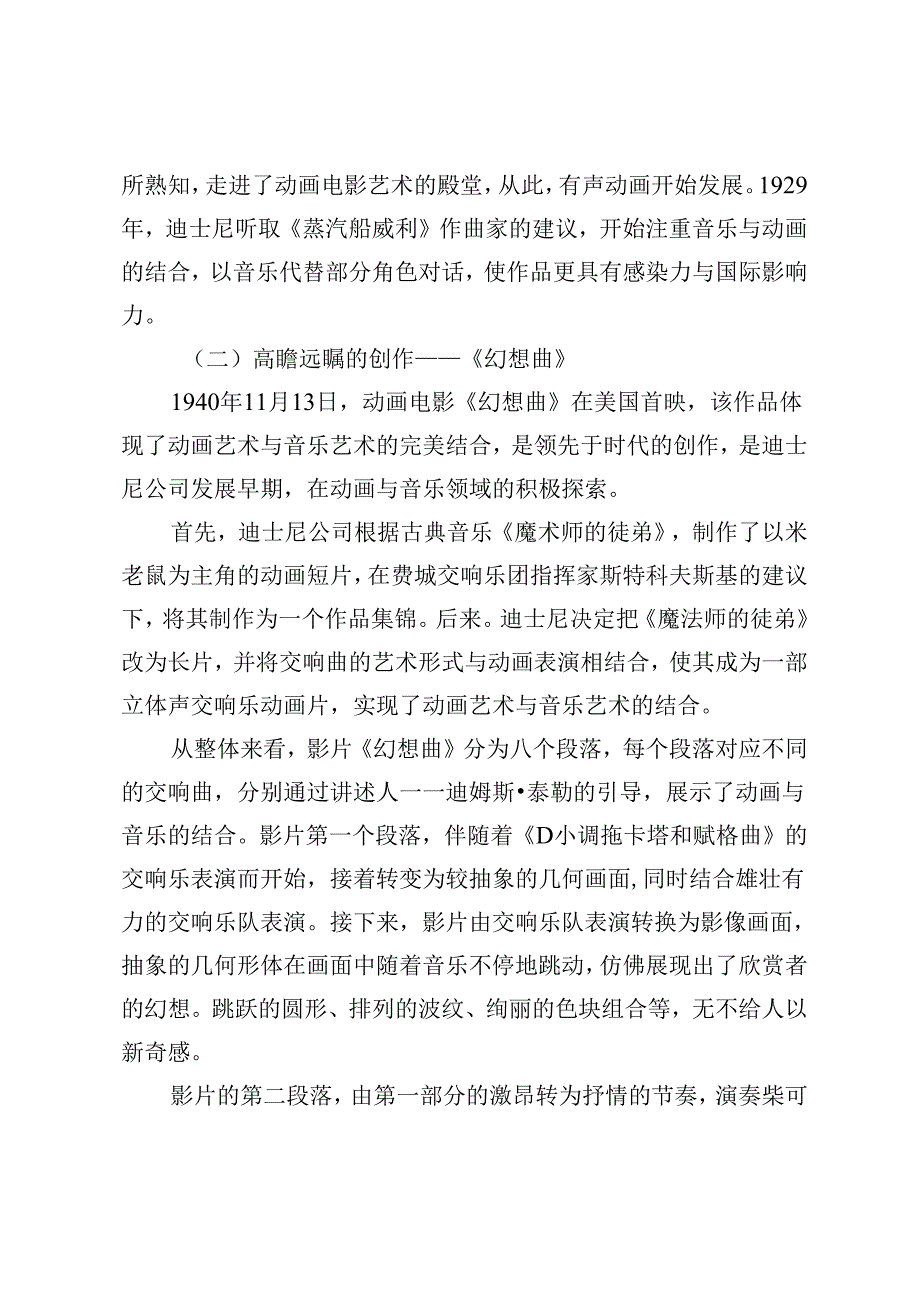 所熟知，走进了动画电影艺术的殿堂，从此，有声动画开始发展。1929年，迪士尼听取《蒸汽船威利》作曲家的建议，开始注重音乐与动画的结合，以音乐代替部分角色对话，使作品更具有感染力与国际影响力。

（二）高瞻远瞩的创作——《幻想曲》

1940年11月13日，动画电影《幻想曲》在美国首映，该作品体现了动画艺术与音乐艺术的完美结合，是领先于时代的创作，是迪士尼公司发展早期，在动画与音乐领域的积极探索。

首先，迪士尼公司根据古典音乐《魔术师的徒弟》，制作了以米老鼠为主角的动画短片，在费城交响乐团指挥家斯特科夫斯基的建议下，将其制作为一个作品集锦。后来。迪士尼决定把《魔法师的徒弟》改为长片，并将交响曲的艺术形式与动画表演相结合，使其成为一部立体声交响乐动画片，实现了动画艺术与音乐艺术的结合。

从整体来看，影片《幻想曲》分为八个段落，每个段落对应不同的交响曲，分别通过讲述人一一迪姆斯•泰勒的引导，展示了动画与音乐的结合。影片第一个段落，伴随着《D小调拖卡塔和赋格曲》的交响乐表演而开始，接着转变为较抽象的几何画面，同时结合雄壮有力的交响乐队表演。接下来，影片由交响乐队表演转换为影像画面，抽象的几何形体在画面中随着音乐不停地跳动，仿佛展现出了欣赏者的幻想。跳跃的圆形、排列的波纹、绚丽的色块组合等，无不给人以新奇感。

影片的第二段落，由第一部分的激昂转为抒情的节奏，演奏柴可